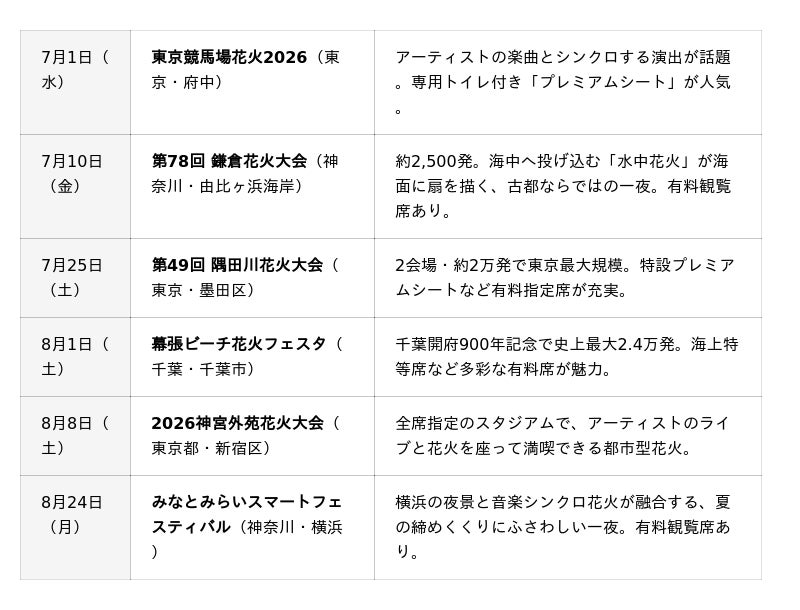 | | | |
|---|---|---|
| 7月1日（水） | 東京競馬場花火2026（東京・府中） | アーティストの楽曲とシンクロする演出が話題。専用トイレ付き「プレミアムシート」が人気。 |
| 7月10日（金） | 第78回 鎌倉花火大会（神奈川・由比ヶ浜海岸） | 約2,500発。海中へ投げ込む「水中花火」が海面に扇を描く、古都ならではの一夜。有料観覧席あり。 |
| 7月25日（土） | 第49回 隅田川花火大会（東京・墨田区） | 2会場・約2万発で東京最大規模。特設プレミアムシートなど有料指定席が充実。 |
| 8月1日（土） | 幕張ビーチ花火フェスタ（千葉・千葉市） | 千葉開府900年記念で史上最大2.4万発。海上特等席など多彩な有料席が魅力。 |
| 8月8日（土） | 2026神宮外苑花火大会（東京都・新宿区） | 全席指定のスタジアムで、アーティストのライブと花火を座って満喫できる都市型花火。 |
| 8月24日（月） | みなとみらいスマートフェスティバル（神奈川・横浜） | 横浜の夜景と音楽シンクロ花火が融合する、夏の締めくくりにふさわしい一夜。有料観覧席あり。 |